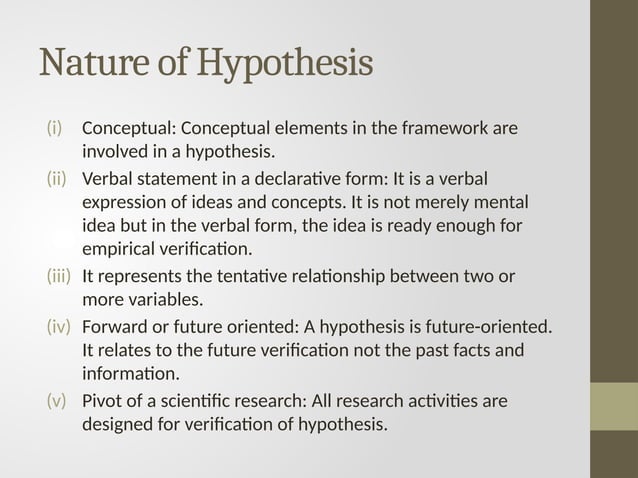 Nature of Hypothesis

(i) Conceptual: Conceptual elements in the framework are involved in a hypothesis.

(ii) Verbal statement in a declarative form: It is a verbal expression of ideas and concepts. It is not merely mental idea but in the verbal form, the idea is ready enough for empirical verification.

(iii) It represents the tentative relationship between two or more variables.

(iv) Forward or future oriented: A hypothesis is future-oriented. It relates to the future verification not the past facts and information.

(v) Pivot of a scientific research: All research activities are designed for verification of hypothesis.